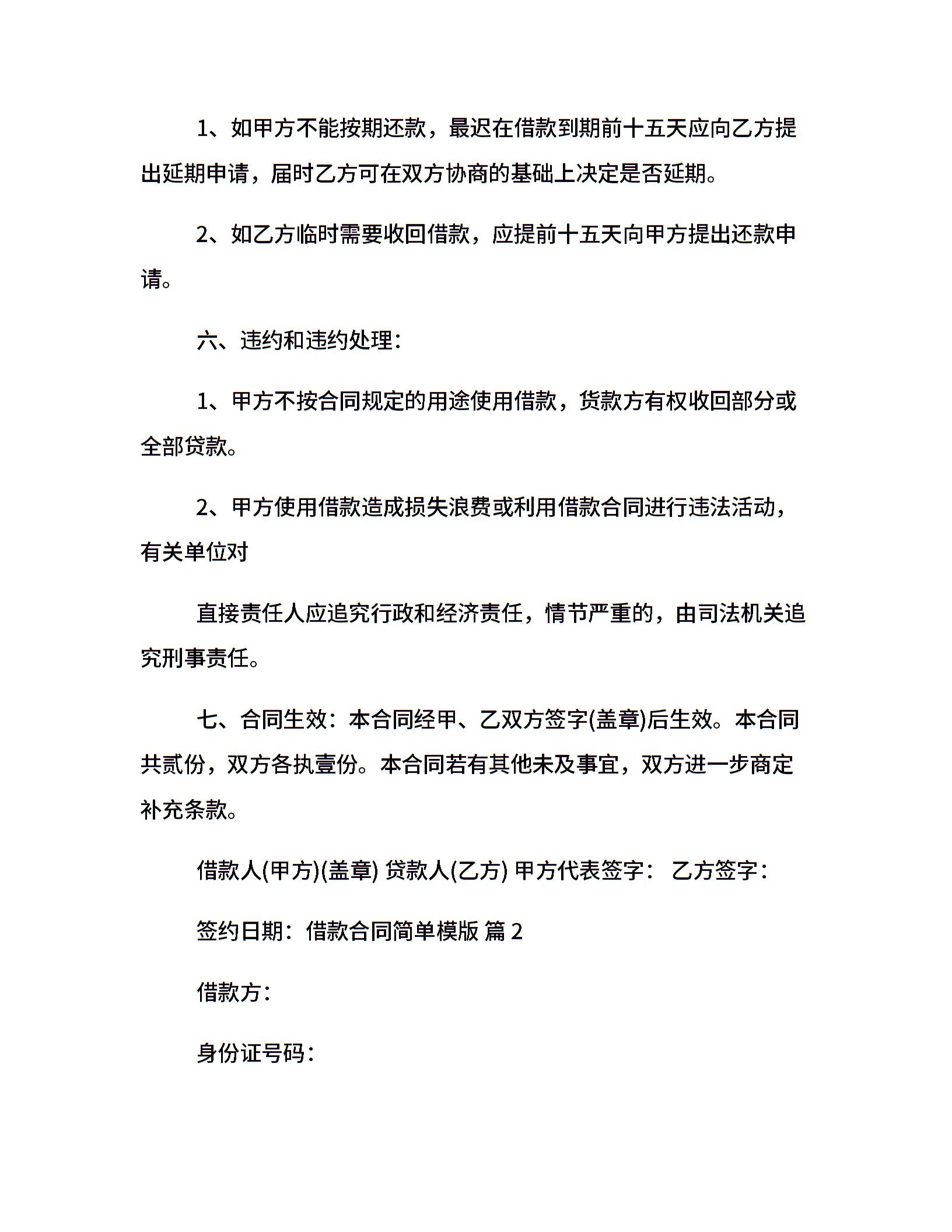 1、如甲方不能按期还款，最迟在借款到期前十五天应向乙方提出延期申请，届时乙方可在双方协商的基础上决定是否延期。

2、如乙方临时需要收回借款，应提前十五天向甲方提出还款申请。

六、违约和违约处理：

1、甲方不按合同规定的用途使用借款，货款方有权收回部分或全部贷款。

2、甲方使用借款造成损失浪费或利用借款合同进行违法活动，有关单位对

直接责任人应追究行政和经济责任，情节严重的，由司法机关追究刑事责任。

七、合同生效：本合同经甲、乙双方签字(盖章)后生效。本合同共贰份，双方各执壹份。本合同若有其他未及事宜，双方进一步商定补充条款。

借款人(甲方)(盖章) 贷款人(乙方) 甲方代表签字： 乙方签字：

签约日期：借款合同简单模版 篇 2

借款方：

身份证号码：